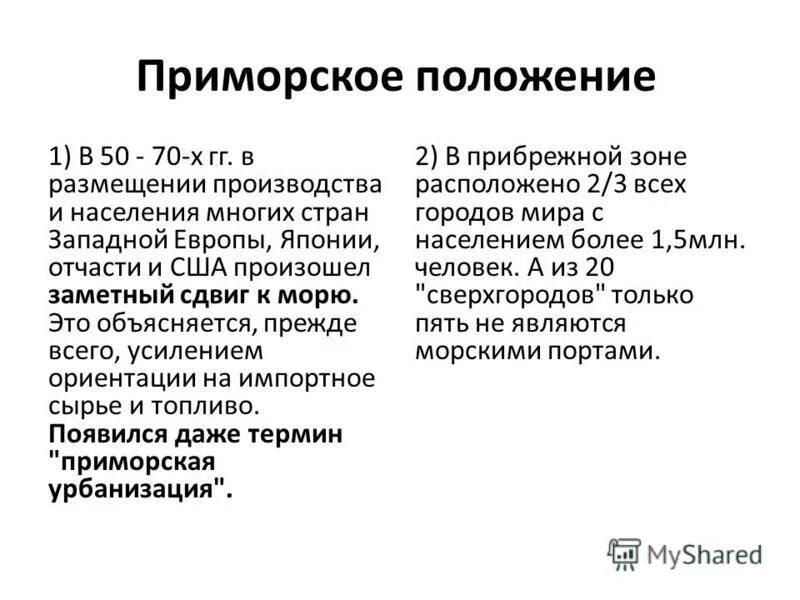 Приморское положение

1) В 50 - 70-х гг. в размещении производства и населения многих стран Западной Европы, Японии, отчасти и США произошел заметный сдвиг к морю. Это объясняется, прежде всего, усилением ориентации на импортное сырье и топливо. Появился даже термин "приморская урбанизация".

2) В прибрежной зоне расположено 2/3 всех городов мира с населением более 1,5млн. человек. А из 20 "сверхгородов" только пять не являются морскими портами.

MyShared